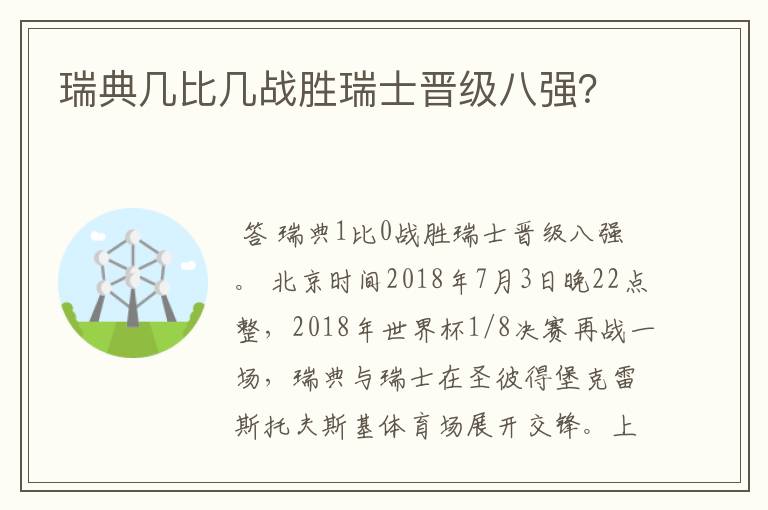 瑞典几比几战胜瑞士晋级八强?

答 瑞典1比0战胜瑞士晋级八强。 北京时间2018年7月3日晚22点整，2018年世界杯1/8决赛再战一场，瑞典与瑞士在圣彼得堡克雷斯托夫斯基体育场展开交锋。上